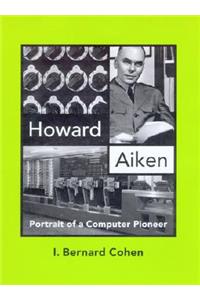 Howard
Aiken
Portrait of a Computer Pioneer
I. Bernard Cohen